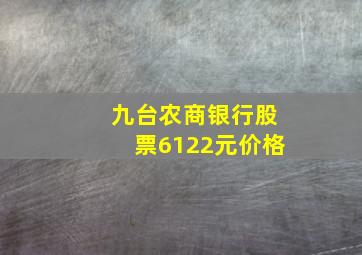 九台农商银行股票6122元价格